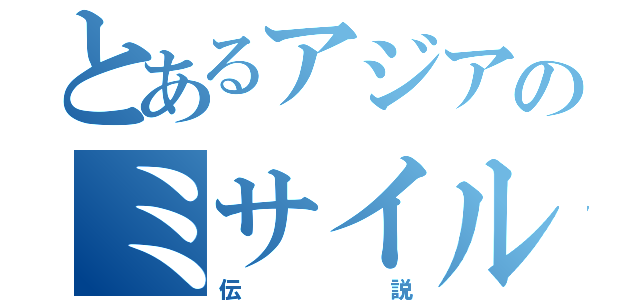 とあるアジアの
ミサイル
伝説